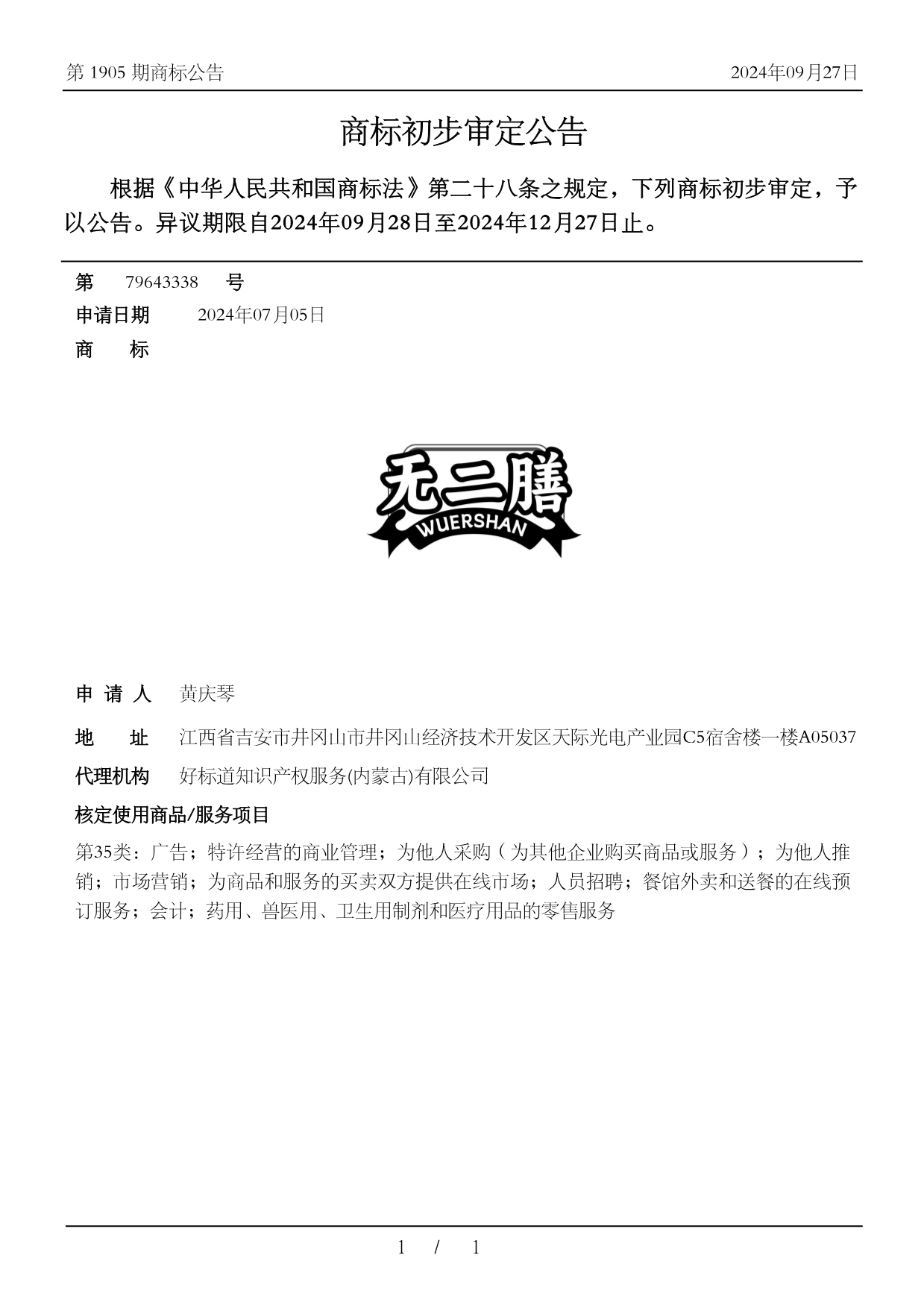 第 1905 期商标公告

2024年09月27日

商标初步审定公告

根据《中华人民共和国商标法》第二十八条之规定，下列商标初步审定，予以公告。异议期限自2024年09月28日至2024年12月27日止。

第 79643338 号

申请日期 2024年07月05日

商 标

无二膳
WUERSHAN

申 请 人 黄庆琴

地 址 江西省吉安市井冈山市井冈山经济技术开发区天际光电产业园C5宿舍楼一楼A05037

代理机构 好标道知识产权服务(内蒙古)有限公司

核定使用商品/服务项目

第35类：广告；特许经营的商业管理；为他人采购（为其他企业购买商品或服务）；为他人推销；市场营销；为商品和服务的买卖双方提供在线市场；人员招聘；餐馆外卖和送餐的在线预订服务；会计；药用、兽医用、卫生用制剂和医疗用品的零售服务

1 / 1